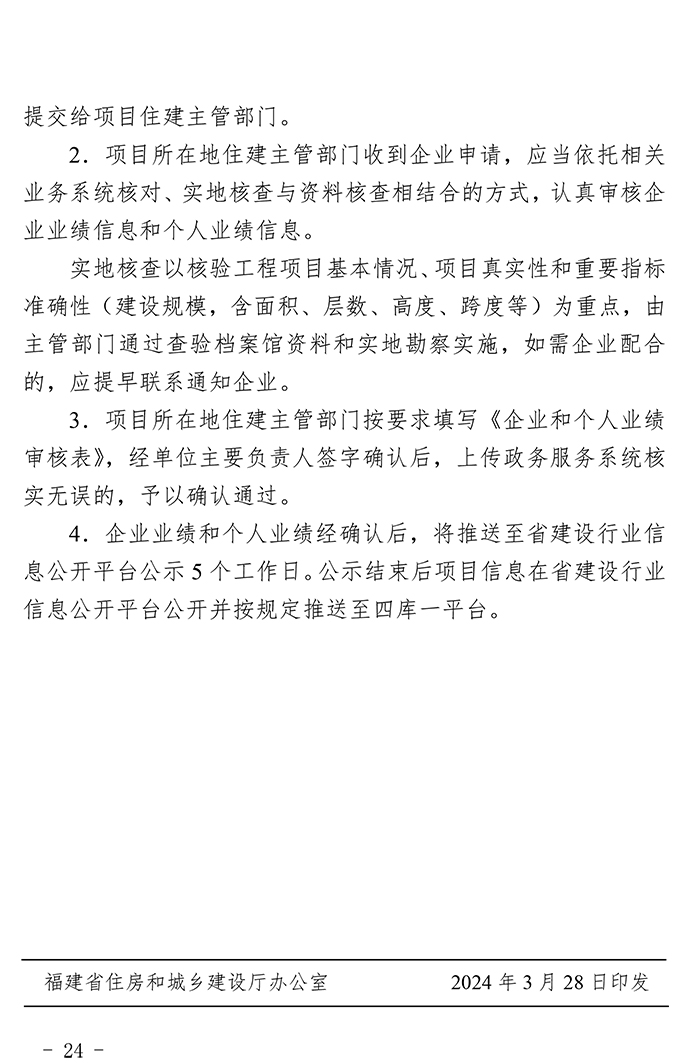 提交给项目住建主管部门。

2．项目所在地住建主管部门收到企业申请，应当依托相关业务系统核对、实地核查与资料核查相结合的方式，认真审核企业业绩信息和个人业绩信息。

实地核查以核验工程项目基本情况、项目真实性和重要指标准确性（建设规模，含面积、层数、高度、跨度等）为重点，由主管部门通过查验档案馆资料和实地勘察实施，如需企业配合的，应提早联系通知企业。

3．项目所在地住建主管部门按要求填写《企业和个人业绩审核表》，经单位主要负责人签字确认后，上传政务服务系统核实无误的，予以确认通过。

4．企业业绩和个人业绩经确认后，将推送至省建设行业信息公开平台公示 5 个工作日。公示结束后项目信息在省建设行业信息公开平台公开并按规定推送至四库一平台。

福建省住房和城乡建设厅办公室　　2024 年 3 月 28 日印发

- 24 -